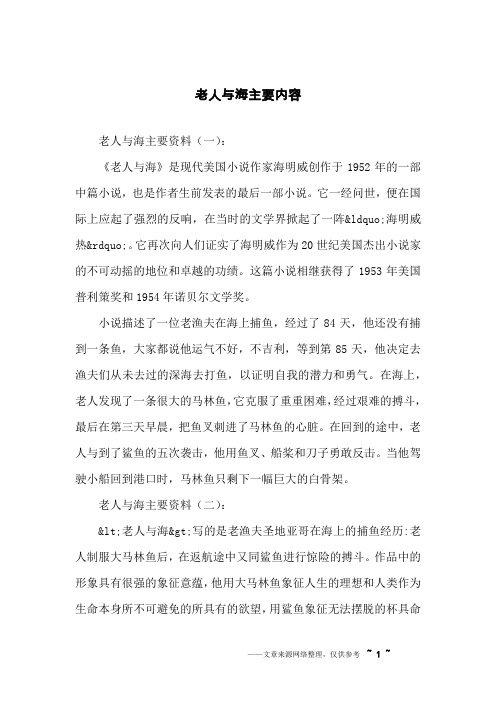 老人与海主要内容

老人与海主要资料（一）:

《老人与海》是现代美国小说作家海明威创作于 1952 年的一部中篇小说，也是作者生前发表的最后一部小说。它一经问世，便在国际上应起了强烈的反响，在当时的文学界掀起了一阵&ldquo;海明威热&rdquo;。它再次向人们证实了海明威作为 20 世纪美国杰出小说家的不可动摇的地位和卓越的功绩。这篇小说相继获得了 1953 年美国普利策奖和 1954 年诺贝尔文学奖。

小说描述了一位老渔夫在海上捕鱼，经过了 84 天，他还没有捕到一条鱼，大家都说他运气不好，不吉利，等到第 85 天，他决定去渔夫们从未去过的深海去打鱼，以证明自我的潜力和勇气。在海上，老人发现了一条很大的马林鱼，它克服了重重困难，经过艰难的搏斗，最后在第三天早晨，把鱼叉刺进了马林鱼的心脏。在回到的途中，老人与到了鲨鱼的五次袭击，他用鱼叉、船桨和刀子勇敢反击。当他驾驶小船回到港口时，马林鱼只剩下一幅巨大的白骨架。

老人与海主要资料（二）:

&lt;老人与海&gt;写的是老渔夫圣地亚哥在海上的捕鱼经历:老人制服大马林鱼后，在返航途中又同鲨鱼进行惊险的搏斗。作品中的形象具有很强的象征意蕴，他用大马林鱼象征人生的理想和人类作为生命本身所不可避免的所具有的欲望，用鲨鱼象征无法摆脱的杯具命

——文章来源网络整理，仅供参考 ~ 1 ~